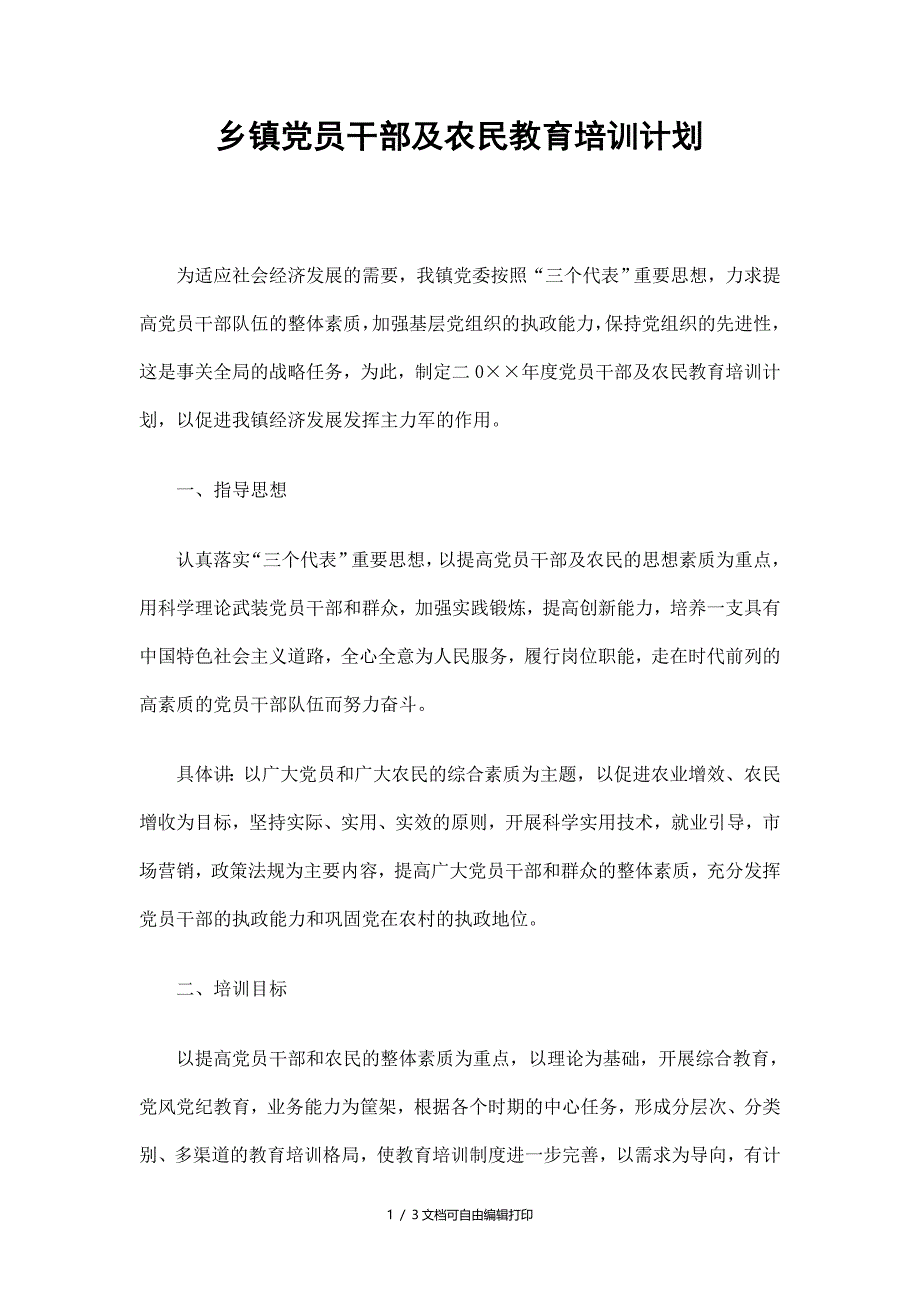 乡镇党员干部及农民教育培训计划

为适应社会经济发展的需要，我镇党委按照“三个代表”重要思想，力求提高党员干部队伍的整体素质，加强基层党组织的执政能力，保持党组织的先进性，这是事关全局的战略任务，为此，制定二0××年度党员干部及农民教育培训计划，以促进我镇经济发展发挥主力军的作用。

一、指导思想

认真落实“三个代表”重要思想，以提高党员干部及农民的思想素质为重点，用科学理论武装党员干部和群众，加强实践锻炼，提高创新能力，培养一支具有中国特色社会主义道路，全心全意为人民服务，履行岗位职能，走在时代前列的高素质的党员干部队伍而努力奋斗。

具体讲：以广大党员和广大农民的综合素质为主题，以促进农业增效、农民增收为目标，坚持实际、实用、实效的原则，开展科学实用技术，就业引导，市场营销，政策法规为主要内容，提高广大党员干部和群众的整体素质，充分发挥党员干部的执政能力和巩固党在农村的执政地位。

二、培训目标

以提高党员干部和农民的整体素质为重点，以理论为基础，开展综合教育，党风党纪教育，业务能力为筐架，根据各个时期的中心任务，形成分层次、分类别、多渠道的教育培训格局，使教育培训制度进一步完善，以需求为导向，有计

1 / 3文档可自由编辑打印